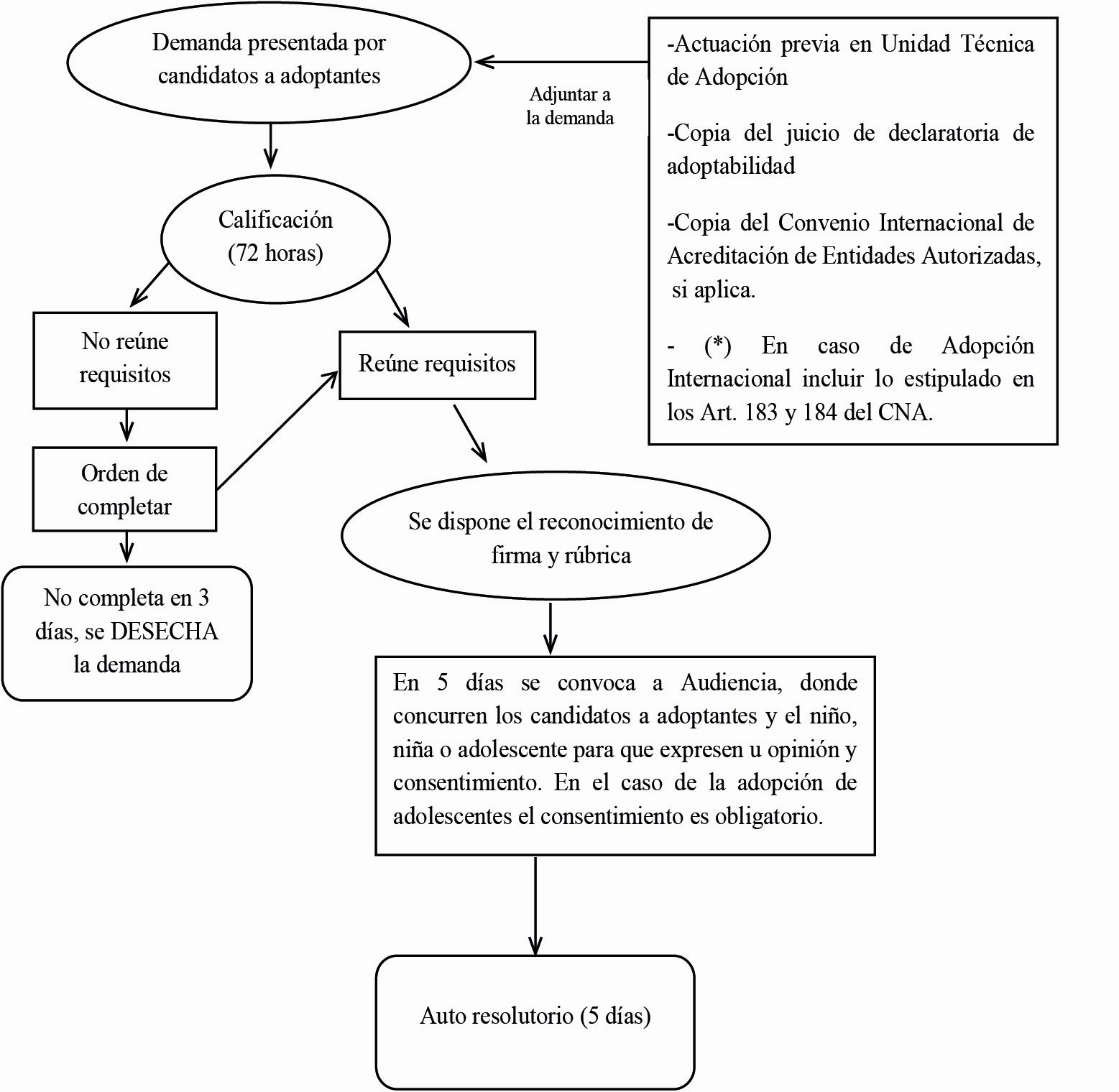 Demanda presentada por candidatos a adoptantes

Adjuntar a la demanda

-Actuación previa en Unidad Técnica de Adopción

-Copia del juicio de declaratoria de adoptabilidad

-Copia del Convenio Internacional de Acreditación de Entidades Autorizadas, si aplica.

- (*) En caso de Adopción Internacional incluir lo estipulado en los Art. 183 y 184 del CNA.

Calificación (72 horas)

No reúne requisitos

Reúne requisitos

Orden de completar

No completa en 3 días, se DESECHA la demanda

Se dispone el reconocimiento de firma y rúbrica

En 5 días se convoca a Audiencia, donde concurren los candidatos a adoptantes y el niño, niña o adolescente para que expresen u opinión y consentimiento. En el caso de la adopción de adolescentes el consentimiento es obligatorio.

Auto resolutorio (5 días)